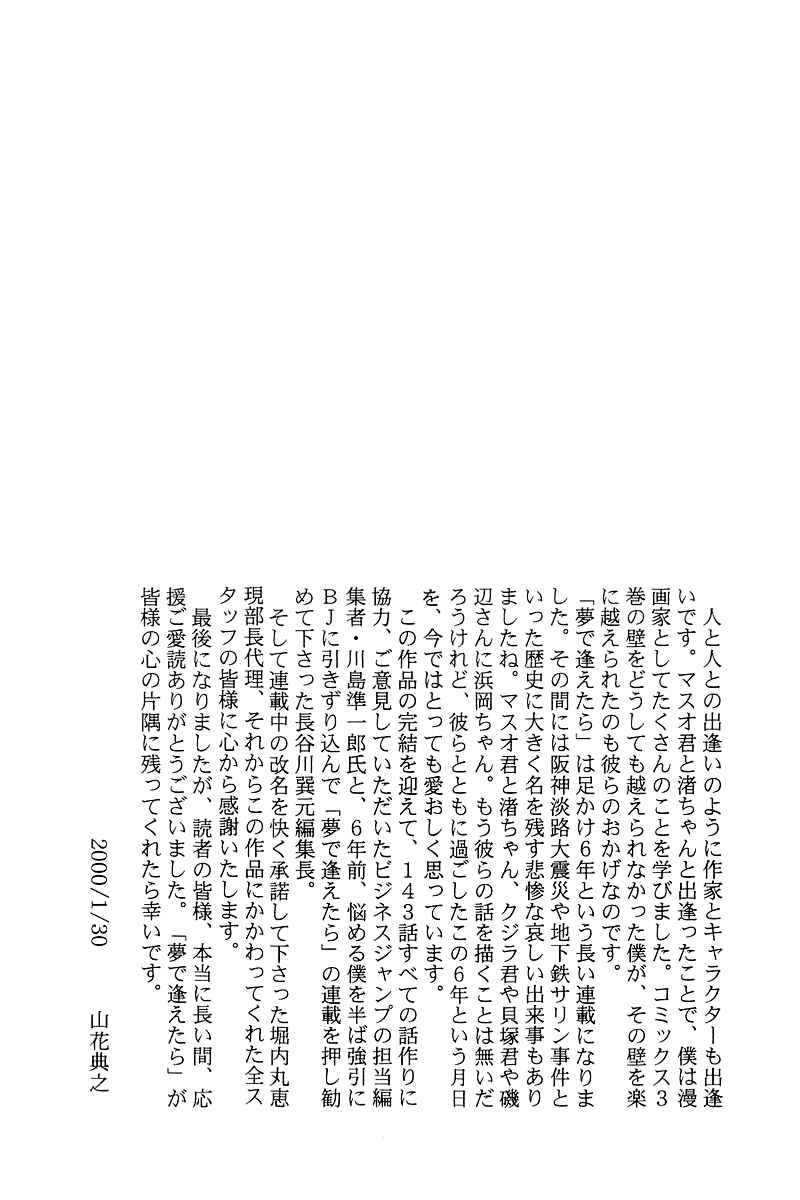 人と人との出逢いのように作家とキャラクターも出逢いです。マスオ君と渚ちゃんと出逢ったことで、僕は漫画家としてたくさんのことを学びました。コミックス3巻の壁をどうしても越えられなかった僕が、その壁を楽に越えられたのも彼らのおかげなのです。
「夢で逢えたら」は足かけ6年という長い連載になりました。その間には阪神淡路大震災や地下鉄サリン事件といった歴史に大きく名を残す悲惨な哀しい出来事もありましたね。マスオ君と渚ちゃん、クジラ君や貝塚君や磯辺さんに浜岡ちゃん。もう彼らの話を描くことは無いだろうけれど、彼らとともに過ごしたこの6年という月日を、今ではとっても愛おしく思っています。
この作品の完結を迎えて、143話すべての話作りに協力、ご意見していただいたビジネスジャンプの担当編集者・川島準一郎氏と、6年前、悩める僕を半ば強引にBJに引きずり込んで「夢で逢えたら」の連載を押し勧めて下さった長谷川巽元編集長。
そして連載中の改名を快く承諾して下さった堀内丸恵現部長代理、それからこの作品にかかわってくれた全スタッフの皆様に心から感謝いたします。
最後になりましたが、読者の皆様、本当に長い間、応援ご愛読ありがとうございました。「夢で逢えたら」が皆様の心の片隅に残ってくれたら幸いです。

2000/1/30　　山花典之